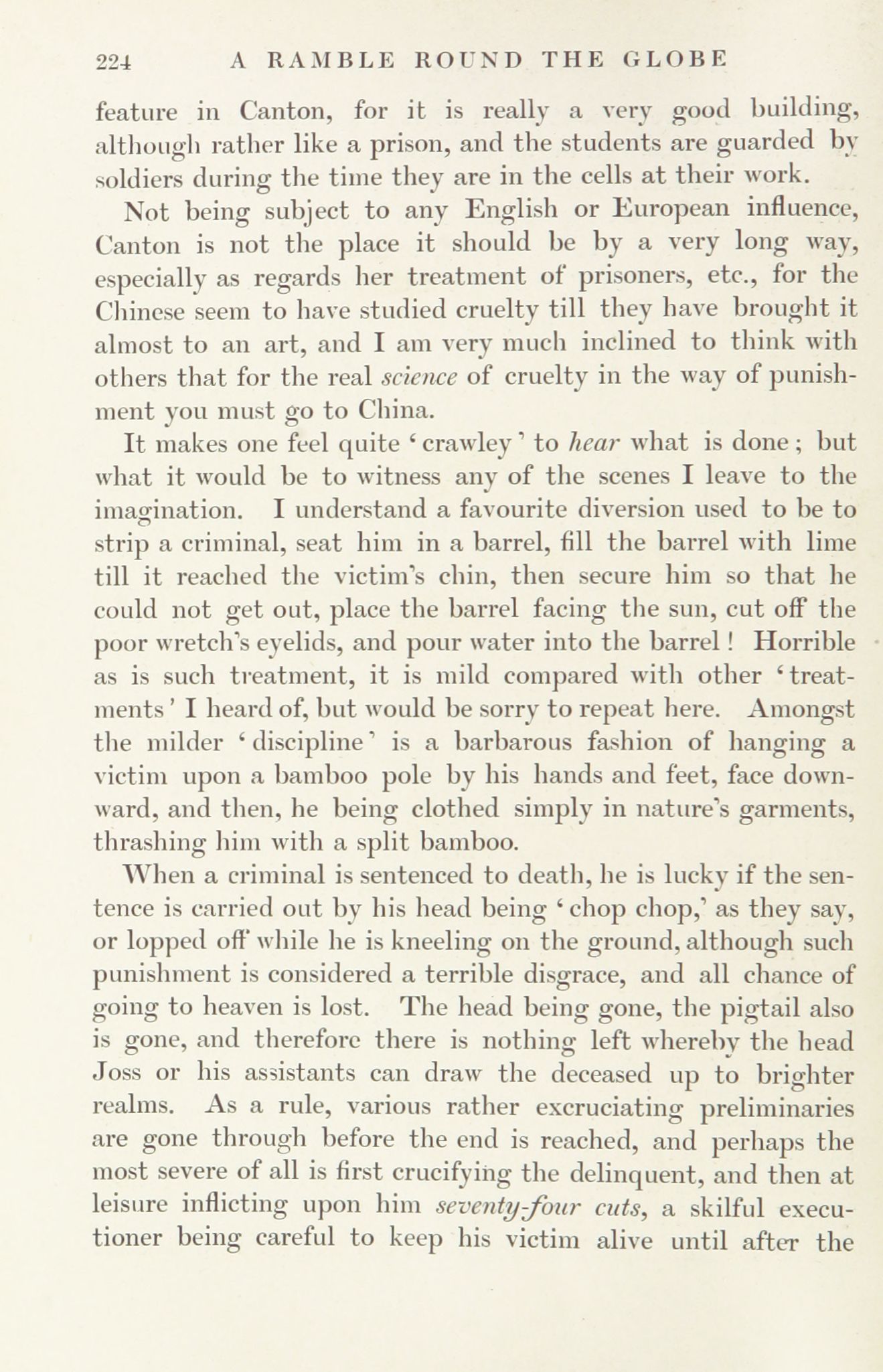 224 A RAMBLE ROUND THE GLOBE

feature in Canton, for it is really a very good building, although rather like a prison, and the students are guarded by soldiers during the time they are in the cells at their work.

Not being subject to any English or European influence, Canton is not the place it should be by a very long way, especially as regards her treatment of prisoners, etc., for the Chinese seem to have studied cruelty till they have brought it almost to an art, and I am very much inclined to think with others that for the real science of cruelty in the way of punishment you must go to China.

It makes one feel quite 'crawley' to hear what is done; but what it would be to witness any of the scenes I leave to the imagination. I understand a favourite diversion used to be to strip a criminal, seat him in a barrel, fill the barrel with lime till it reached the victim's chin, then secure him so that he could not get out, place the barrel facing the sun, cut off the poor wretch's eyelids, and pour water into the barrel! Horrible as is such treatment, it is mild compared with other 'treatments' I heard of, but would be sorry to repeat here. Amongst the milder 'discipline' is a barbarous fashion of hanging a victim upon a bamboo pole by his hands and feet, face downward, and then, he being clothed simply in nature's garments, thrashing him with a split bamboo.

When a criminal is sentenced to death, he is lucky if the sentence is carried out by his head being 'chop chop,' as they say, or lopped off while he is kneeling on the ground, although such punishment is considered a terrible disgrace, and all chance of going to heaven is lost. The head being gone, the pigtail also is gone, and therefore there is nothing left whereby the head Joss or his assistants can draw the deceased up to brighter realms. As a rule, various rather excruciating preliminaries are gone through before the end is reached, and perhaps the most severe of all is first crucifying the delinquent, and then at leisure inflicting upon him seventy-four cuts, a skilful executioner being careful to keep his victim alive until after the